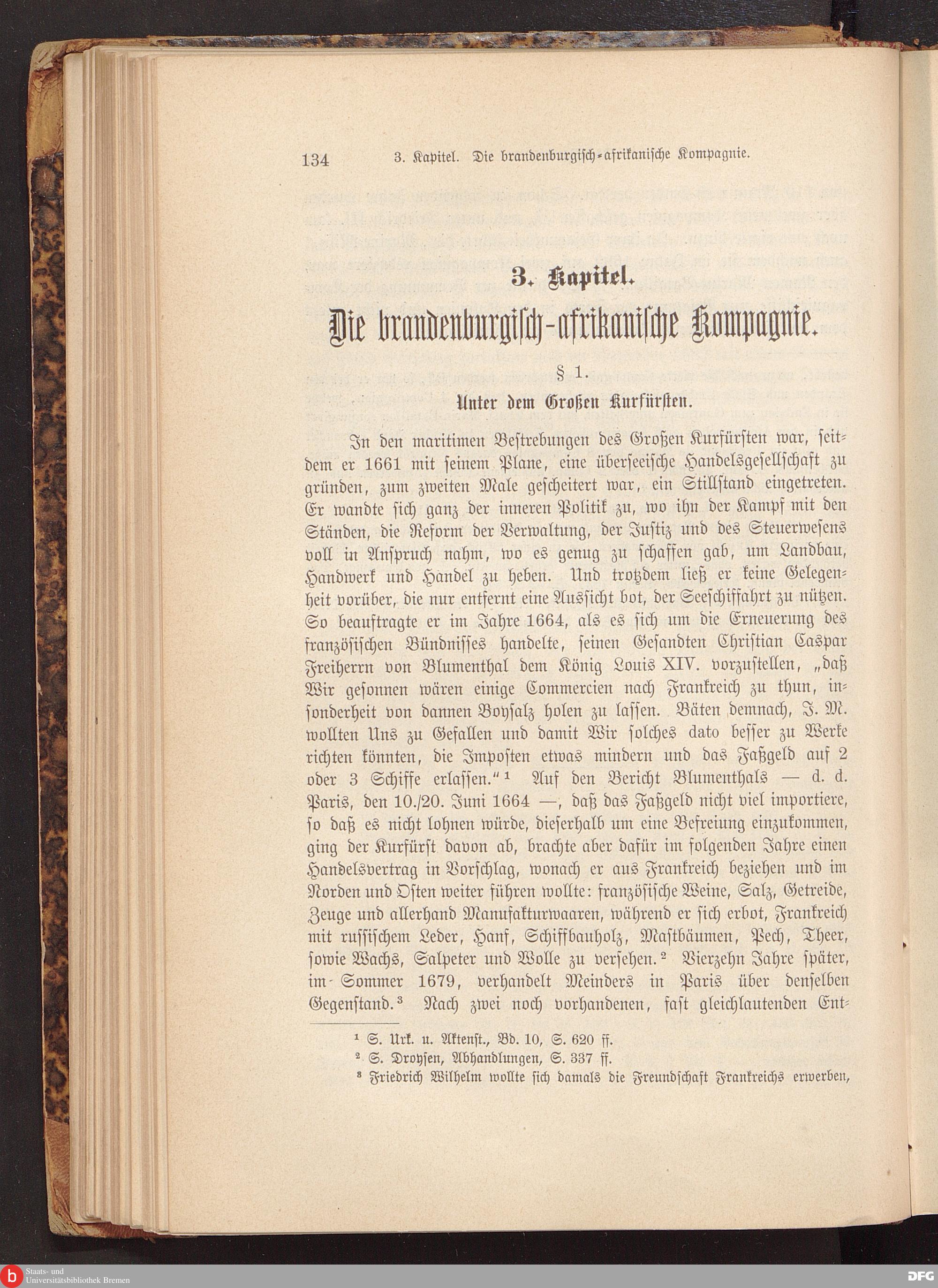 134 3. Kapitel. Die brandenburgisch-afrikanische Kompagnie.

3. Kapitel.

Die brandenburgisch-afrikanische Kompagnie.

§ 1.

Unter dem Großen Kurfürsten.

In den maritimen Bestrebungen des Großen Kurfürsten war, seitdem er 1661 mit seinem Plane, eine überseeische Handelsgesellschaft zu gründen, zum zweiten Male gescheitert war, ein Stillstand eingetreten. Er wandte sich ganz der inneren Politik zu, wo ihn der Kampf mit den Ständen, die Reform der Verwaltung, der Justiz und des Steuerwesens voll in Anspruch nahm, wo es genug zu schaffen gab, um Landbau, Handwerk und Handel zu heben. Und trotzdem ließ er keine Gelegenheit vorüber, die nur entfernt eine Aussicht bot, der Seeschiffahrt zu nützen. So beauftragte er im Jahre 1664, als es sich um die Erneuerung des französischen Bündnisses handelte, seinen Gesandten Christian Caspar Freiherrn von Blumenthal dem König Louis XIV. vorzustellen, „daß Wir gesonnen wären einige Commercien nach Frankreich zu thun, insonderheit von dannen Boysalz holen zu lassen. Bäten demnach, J. M. wollten Uns zu Gefallen und damit Wir solches dato besser zu Werke richten könnten, die Imposten etwas mindern und das Faßgeld auf 2 oder 3 Schiffe erlassen.“ ¹ Auf den Bericht Blumenthals — d. d. Paris, den 10./20. Juni 1664 —, daß das Faßgeld nicht viel importiere, so daß es nicht lohnen würde, dieserhalb um eine Befreiung einzukommen, ging der Kurfürst davon ab, brachte aber dafür im folgenden Jahre einen Handelsvertrag in Vorschlag, wonach er aus Frankreich beziehen und im Norden und Osten weiter führen wollte: französische Weine, Salz, Getreide, Zeuge und allerhand Manufakturwaaren, während er sich erbot, Frankreich mit russischem Leder, Hanf, Schiffbauholz, Mastbäumen, Pech, Theer, sowie Wachs, Salpeter und Wolle zu versehen. ² Vierzehn Jahre später, im Sommer 1679, verhandelt Meinders in Paris über denselben Gegenstand. ³ Nach zwei noch vorhandenen, fast gleichlautenden Ent-

¹ S. Urk. u. Aktenst., Bd. 10, S. 620 ff.
² S. Droysen, Abhandlungen, S. 337 ff.
³ Friedrich Wilhelm wollte sich damals die Freundschaft Frankreichs erwerben,

Staats- und Universitätsbibliothek Bremen
DFG